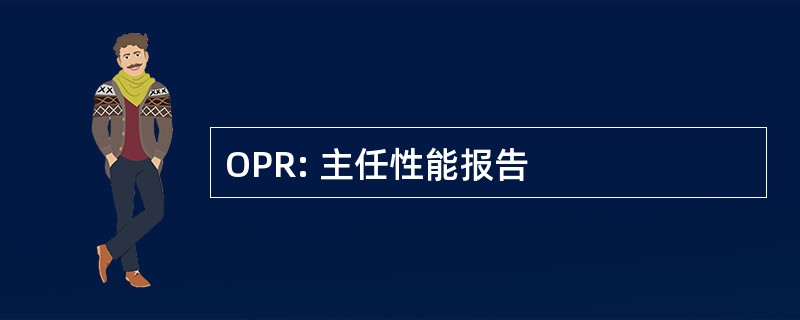 OPR: 主任性能报告